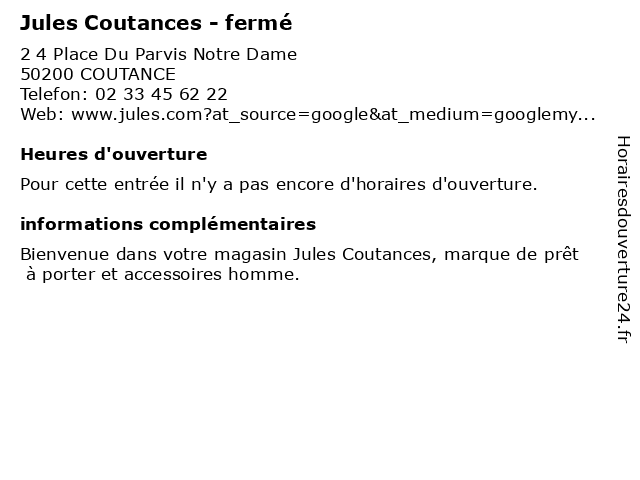 Jules Coutances - fermé

2 4 Place Du Parvis Notre Dame
50200 COUTANCE
Telefon: 02 33 45 62 22
Web: www.jules.com?at_source=google&at_medium=googlemy...

Heures d'ouverture

Pour cette entrée il n'y a pas encore d'horaires d'ouverture.

informations complémentaires

Bienvenue dans votre magasin Jules Coutances, marque de prêt à porter et accessoires homme.

Horairesdouverture24.fr